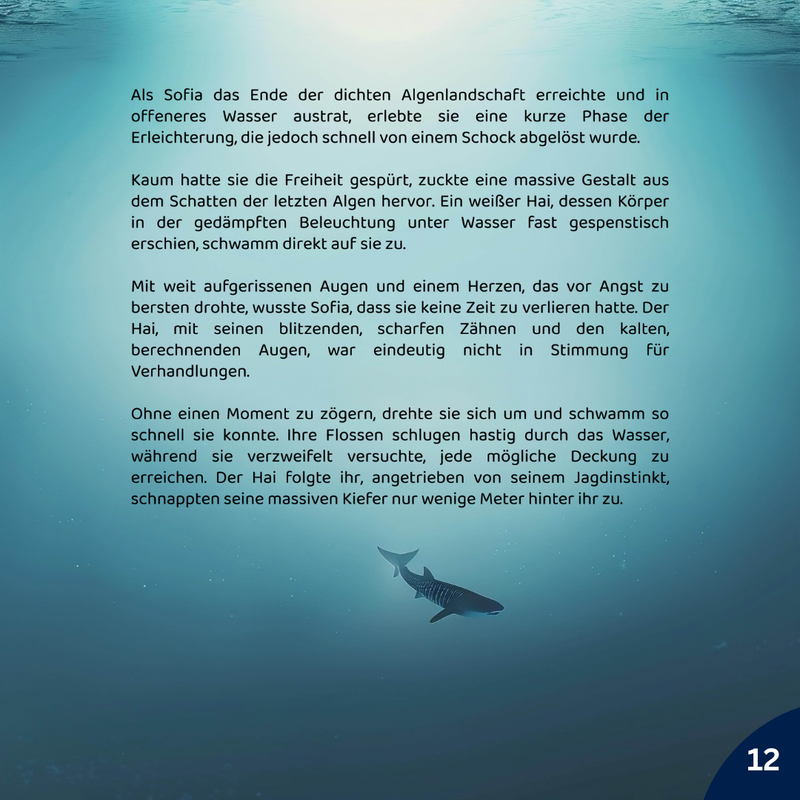 Als Sofia das Ende der dichten Algenlandschaft erreichte und in offeneres Wasser austrat, erlebte sie eine kurze Phase der Erleichterung, die jedoch schnell von einem Schock abgelöst wurde.

Kaum hatte sie die Freiheit gespürt, zuckte eine massive Gestalt aus dem Schatten der letzten Algen hervor. Ein weißer Hai, dessen Körper in der gedämpften Beleuchtung unter Wasser fast gespenstisch erschien, schwamm direkt auf sie zu.

Mit weit aufgerissenen Augen und einem Herzen, das vor Angst zu bersten drohte, wusste Sofia, dass sie keine Zeit zu verlieren hatte. Der Hai, mit seinen blitzenden, scharfen Zähnen und den kalten, berechnenden Augen, war eindeutig nicht in Stimmung für Verhandlungen.

Ohne einen Moment zu zögern, drehte sie sich um und schwamm so schnell sie konnte. Ihre Flossen schlugen hastig durch das Wasser, während sie verzweifelt versuchte, jede mögliche Deckung zu erreichen. Der Hai folgte ihr, angetrieben von seinem Jagdinstinkt, schnappten seine massiven Kiefer nur wenige Meter hinter ihr zu.

12